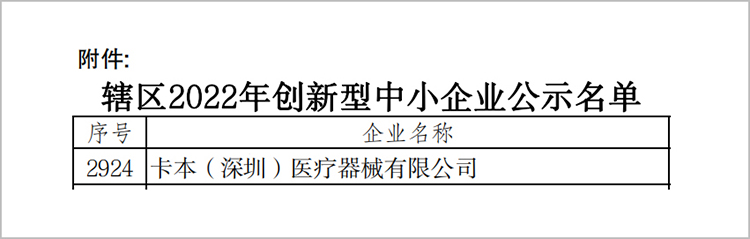 附件:

辖区2022年创新型中小企业公示名单

| 序号 | 企业名称 |
|---|---|
| 2924 | 卡本（深圳）医疗器械有限公司 |